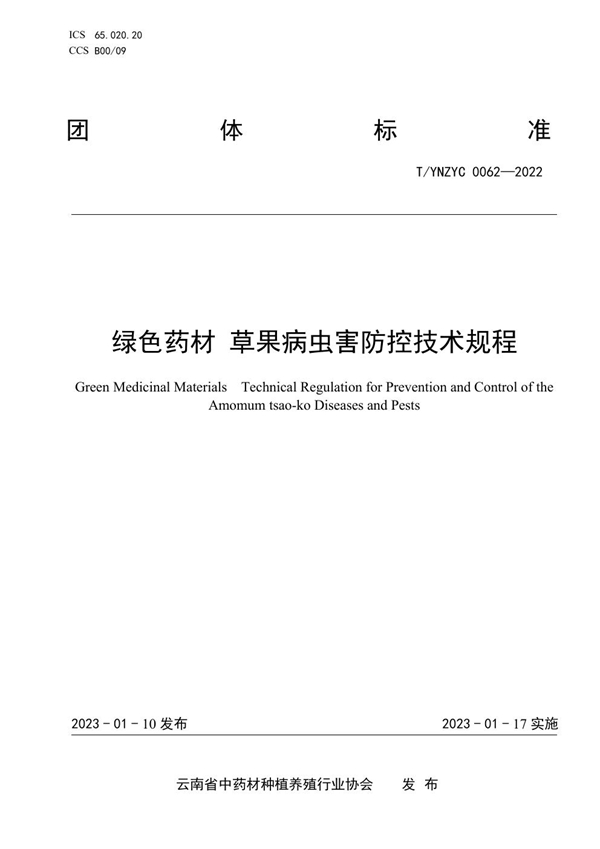 ICS 65.020.20
CCS B00/09

团 体 标 准

T/YNZYC 0062—2022

绿色药材 草果病虫害防控技术规程

Green Medicinal Materials Technical Regulation for Prevention and Control of the Amomum tsao-ko Diseases and Pests

2023 - 01 - 10 发布

2023 - 01 - 17 实施

云南省中药材种植养殖行业协会 发 布